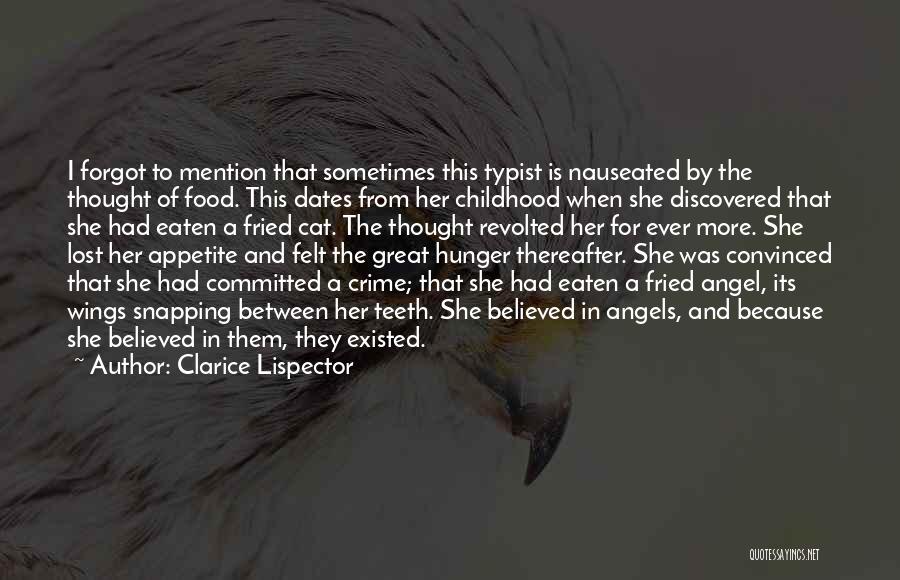 I forgot to mention that sometimes this typist is nauseated by the thought of food. This dates from her childhood when she discovered that she had eaten a fried cat. The thought revolted her for ever more. She lost her appetite and felt the great hunger thereafter. She was convinced that she had committed a crime; that she had eaten a fried angel, its wings snapping between her teeth. She believed in angels, and because she believed in them, they existed.

~ Author: Clarice Lispector

QUOTESSAYINGS.NET